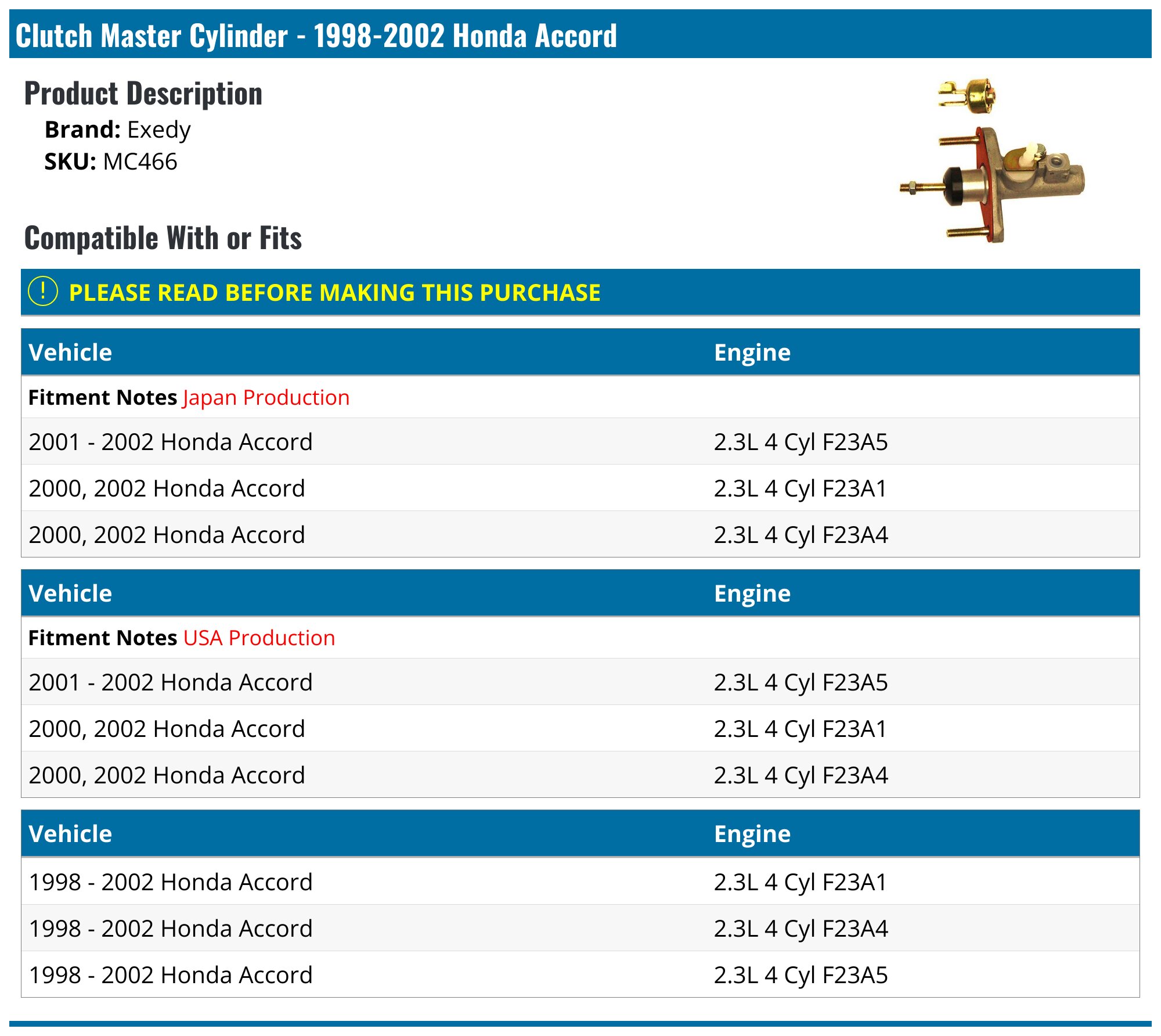 Clutch Master Cylinder - 1998-2002 Honda Accord

Product Description

Brand: Exedy
SKU: MC466

Compatible With or Fits

! PLEASE READ BEFORE MAKING THIS PURCHASE

| Vehicle | Engine |
|---|---|
| Fitment Notes Japan Production | |
| 2001 - 2002 Honda Accord | 2.3L 4 Cyl F23A5 |
| 2000, 2002 Honda Accord | 2.3L 4 Cyl F23A1 |
| 2000, 2002 Honda Accord | 2.3L 4 Cyl F23A4 |

| Vehicle | Engine |
|---|---|
| Fitment Notes USA Production | |
| 2001 - 2002 Honda Accord | 2.3L 4 Cyl F23A5 |
| 2000, 2002 Honda Accord | 2.3L 4 Cyl F23A1 |
| 2000, 2002 Honda Accord | 2.3L 4 Cyl F23A4 |

| Vehicle | Engine |
|---|---|
| 1998 - 2002 Honda Accord | 2.3L 4 Cyl F23A1 |
| 1998 - 2002 Honda Accord | 2.3L 4 Cyl F23A4 |
| 1998 - 2002 Honda Accord | 2.3L 4 Cyl F23A5 |